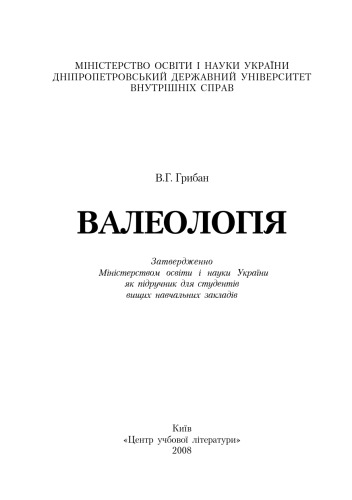 МІНІСТЕРСТВО ОСВІТИ І НАУКИ УКРАЇНИ
ДНІПРОПЕТРОВСЬКИЙ ДЕРЖАВНИЙ УНІВЕРСИТЕТ
ВНУТРІШНІХ СПРАВ

В.Г. Грибан

ВАЛЕОЛОГІЯ

Затверджено
Міністерством освіти і науки України
як підручник для студентів
вищих навчальних закладів

Київ
«Центр учбової літератури»
2008